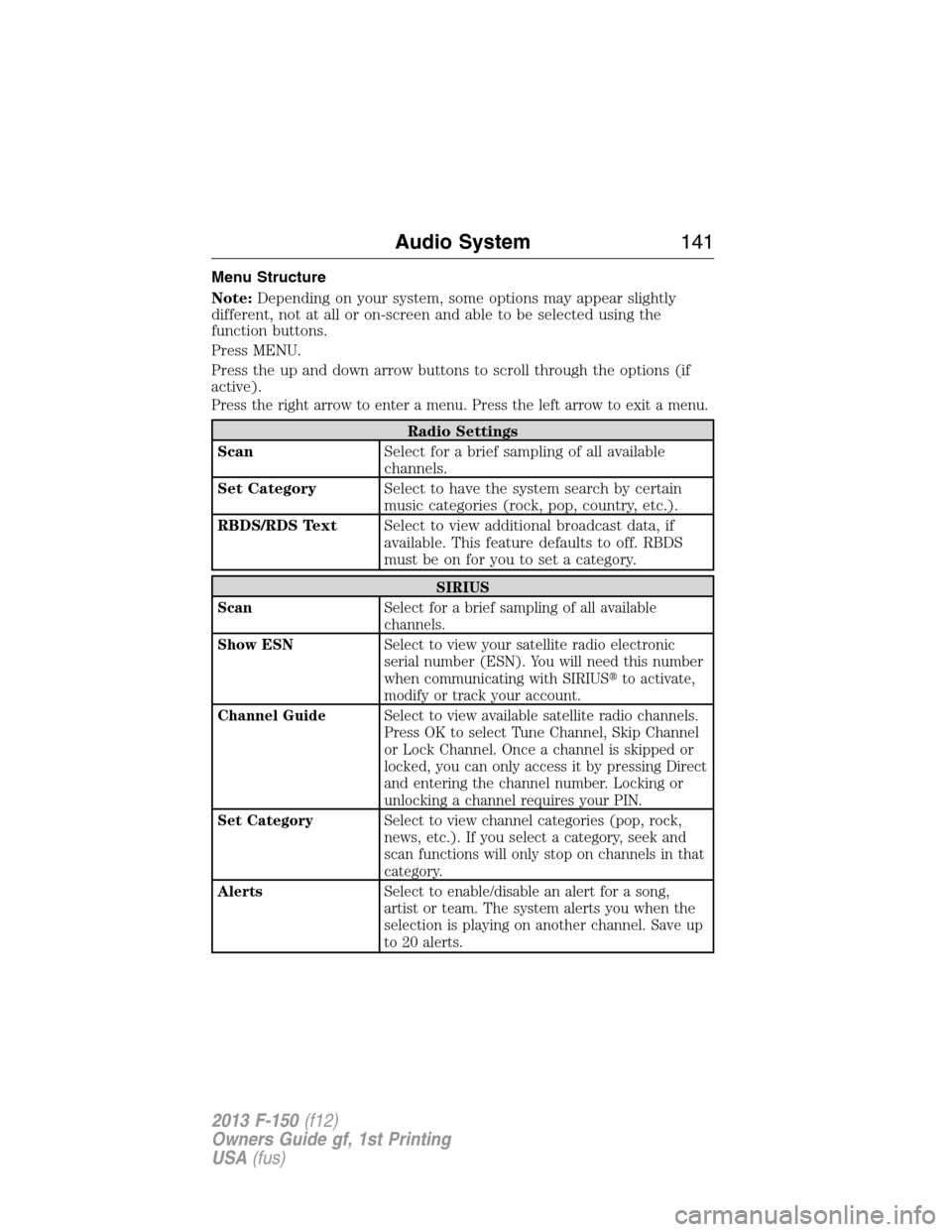 Audio System 141

Menu Structure

Note: Depending on your system, some options may appear slightly different, not at all or on-screen and able to be selected using the function buttons.

Press MENU.

Press the up and down arrow buttons to scroll through the options (if active).

Press the right arrow to enter a menu. Press the left arrow to exit a menu.

| Radio Settings | |
|---|---|
| Scan | Select for a brief sampling of all available channels. |
| Set Category | Select to have the system search by certain music categories (rock, pop, country, etc.). |
| RBDS/RDS Text | Select to view additional broadcast data, if available. This feature defaults to off. RBDS must be on for you to set a category. |

| SIRIUS | |
|---|---|
| Scan | Select for a brief sampling of all available channels. |
| Show ESN | Select to view your satellite radio electronic serial number (ESN). You will need this number when communicating with SIRIUS® to activate, modify or track your account. |
| Channel Guide | Select to view available satellite radio channels. Press OK to select Tune Channel, Skip Channel or Lock Channel. Once a channel is skipped or locked, you can only access it by pressing Direct and entering the channel number. Locking or unlocking a channel requires your PIN. |
| Set Category | Select to view channel categories (pop, rock, news, etc.). If you select a category, seek and scan functions will only stop on channels in that category. |
| Alerts | Select to enable/disable an alert for a song, artist or team. The system alerts you when the selection is playing on another channel. Save up to 20 alerts. |

2013 F-150 (f12)
Owners Guide gf, 1st Printing
USA (fus)

carmanualsonline.info